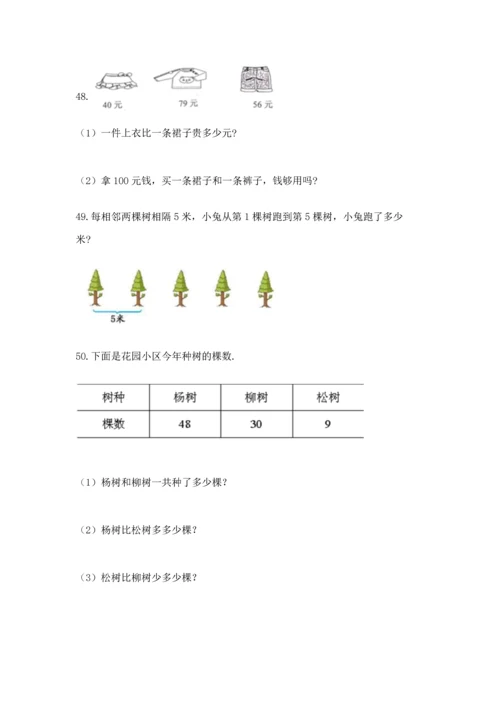 48.

40 元　　79 元　　56 元

（1）一件上衣比一条裙子贵多少元？

（2）拿 100 元钱，买一条裙子和一条裤子，钱够用吗？

49. 每相邻两棵树相隔 5 米，小兔从第 1 棵树跑到第 5 棵树，小兔跑了多少米？

5米

50. 下面是花园小区今年种树的棵数.

| 树种 | 杨树 | 柳树 | 松树 |
|---|---|---|---|
| 棵数 | 48 | 30 | 9 |

（1）杨树和柳树一共种了多少棵？

（2）杨树比松树多多少棵？

（3）松树比柳树少多少棵？